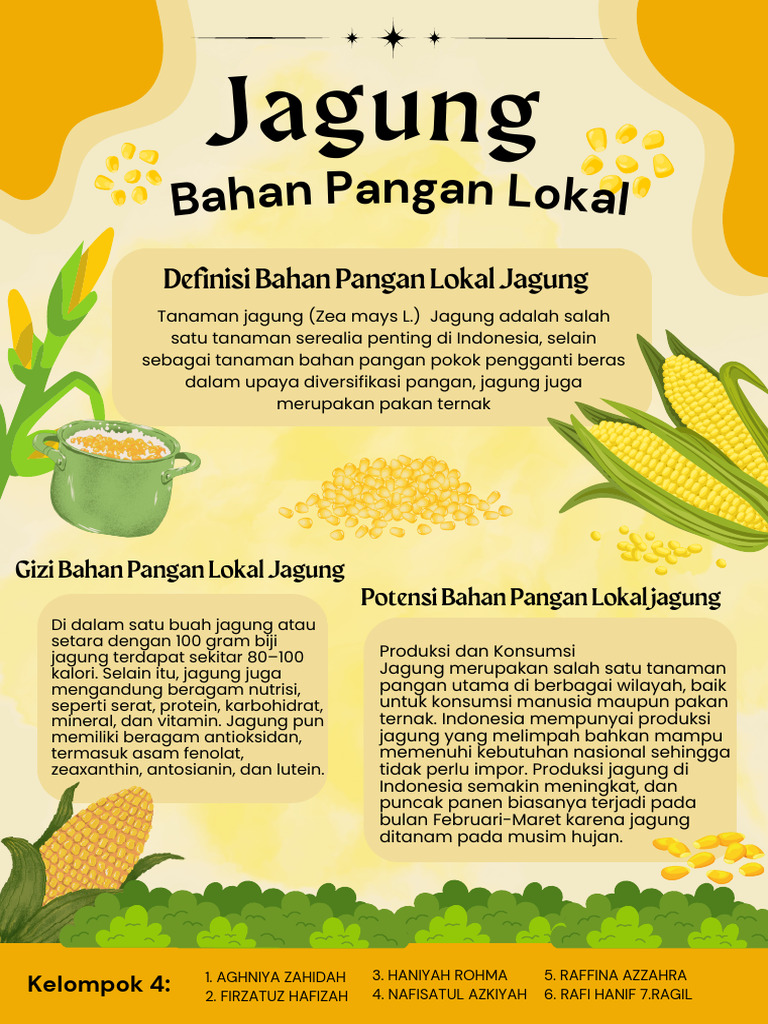 Jagung
Bahan Pangan Lokal

Definisi Bahan Pangan Lokal Jagung

Tanaman jagung (Zea mays L.) Jagung adalah salah satu tanaman serealia penting di Indonesia, selain sebagai tanaman bahan pangan pokok pengganti beras dalam upaya diversifikasi pangan, jagung juga merupakan pakan ternak

Gizi Bahan Pangan Lokal Jagung

Di dalam satu buah jagung atau setara dengan 100 gram biji jagung terdapat sekitar 80–100 kalori. Selain itu, jagung juga mengandung beragam nutrisi, seperti serat, protein, karbohidrat, mineral, dan vitamin. Jagung pun memiliki beragam antioksidan, termasuk asam fenolat, zeaxanthin, antosianin, dan lutein.

Potensi Bahan Pangan Lokal jagung

Produksi dan Konsumsi
Jagung merupakan salah satu tanaman pangan utama di berbagai wilayah, baik untuk konsumsi manusia maupun pakan ternak. Indonesia mempunyai produksi jagung yang melimpah bahkan mampu memenuhi kebutuhan nasional sehingga tidak perlu impor. Produksi jagung di Indonesia semakin meningkat, dan puncak panen biasanya terjadi pada bulan Februari-Maret karena jagung ditanam pada musim hujan.

Kelompok 4:
1. AGHNIYA ZAHIDAH
2. FIRZATUZ HAFIZAH
3. HANIYAH ROHMA
4. NAFISATUL AZKIYAH
5. RAFFINA AZZAHRA
6. RAFI HANIF 7.RAGIL